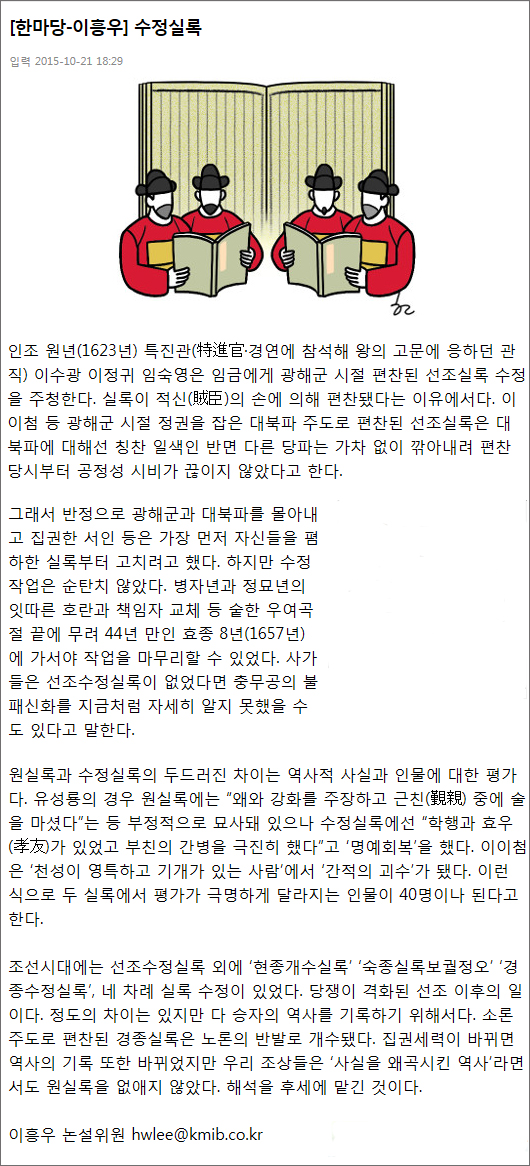 [한마당-이흥우] 수정실록

입력 2015-10-21 18:29

인조 원년(1623년) 특진관(特進官·경연에 참석해 왕의 고문에 응하던 관직) 이수광 이정귀 임숙영은 임금에게 광해군 시절 편찬된 선조실록 수정을 주청한다. 실록이 적신(賊臣)의 손에 의해 편찬됐다는 이유에서다. 이이첨 등 광해군 시절 정권을 잡은 대북파 주도로 편찬된 선조실록은 대북파에 대해선 칭찬 일색인 반면 다른 당파는 가차 없이 깎아내려 편찬 당시부터 공정성 시비가 끊이지 않았다고 한다.

그래서 반정으로 광해군과 대북파를 몰아내고 집권한 서인 등은 가장 먼저 자신들을 폄하한 실록부터 고치려고 했다. 하지만 수정 작업은 순탄치 않았다. 병자년과 정묘년의 잇따른 호란과 책임자 교체 등 숱한 우여곡절 끝에 무려 44년 만인 효종 8년(1657년)에 가서야 작업을 마무리할 수 있었다. 사가들은 선조수정실록이 없었다면 충무공의 불패신화를 지금처럼 자세히 알지 못했을 수도 있다고 말한다.

원실록과 수정실록의 두드러진 차이는 역사적 사실과 인물에 대한 평가다. 유성룡의 경우 원실록에는 "왜와 강화를 주장하고 근친(覲親) 중에 술을 마셨다"는 등 부정적으로 묘사돼 있으나 수정실록에선 "학행과 효우(孝友)가 있었고 부친의 간병을 극진히 했다"고 '명예회복'을 했다. 이이첨은 '천성이 영특하고 기개가 있는 사람'에서 '간적의 괴수'가 됐다. 이런 식으로 두 실록에서 평가가 극명하게 달라지는 인물이 40명이나 된다고 한다.

조선시대에는 선조수정실록 외에 '현종개수실록' '숙종실록보궐정오' '경종수정실록', 네 차례 실록 수정이 있었다. 당쟁이 격화된 선조 이후의 일이다. 정도의 차이는 있지만 다 승자의 역사를 기록하기 위해서다. 소론 주도로 편찬된 경종실록은 노론의 반발로 개수됐다. 집권세력이 바뀌면 역사의 기록 또한 바뀌었지만 우리 조상들은 '사실을 왜곡시킨 역사'라면서도 원실록을 없애지 않았다. 해석을 후세에 맡긴 것이다.

이흥우 논설위원 hwlee@kmib.co.kr